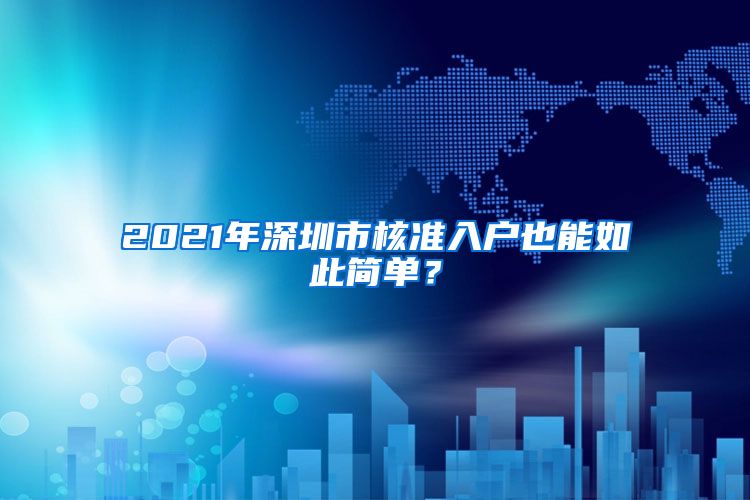 2021年深圳市核准入户也能如此简单？